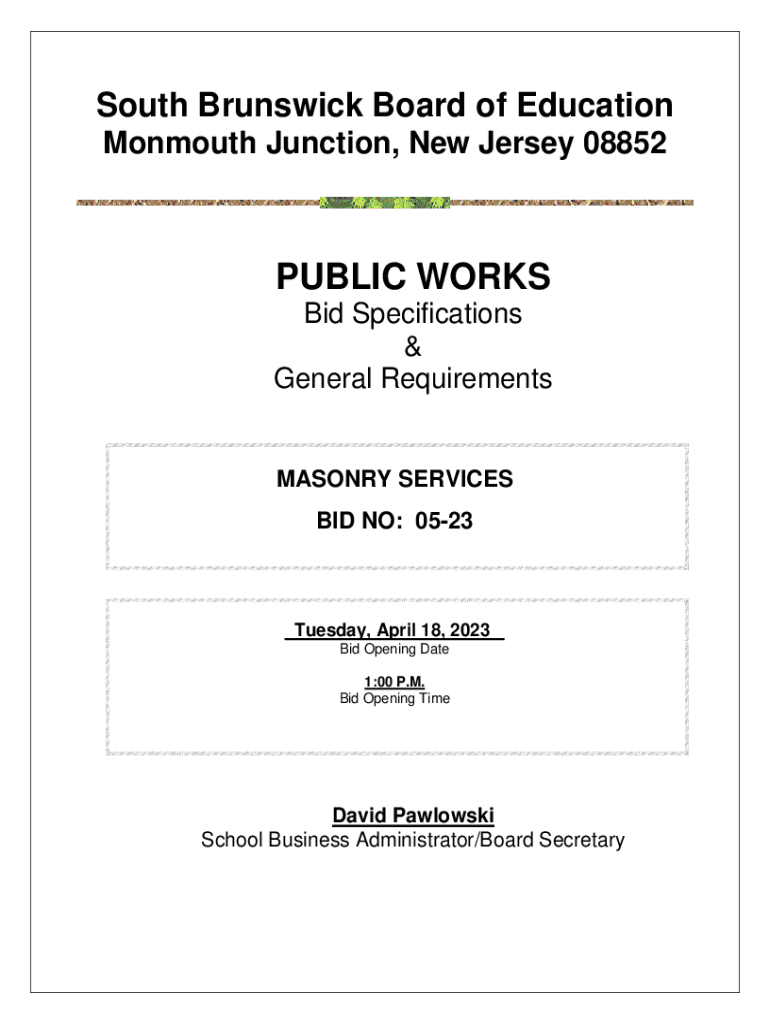 South Brunswick Board of Education
Monmouth Junction, New Jersey 08852

PUBLIC WORKS
Bid Specifications
&
General Requirements

MASONRY SERVICES
BID NO: 05-23

Tuesday, April 18, 2023
Bid Opening Date
1:00 P.M.
Bid Opening Time

David Pawlowski
School Business Administrator/Board Secretary